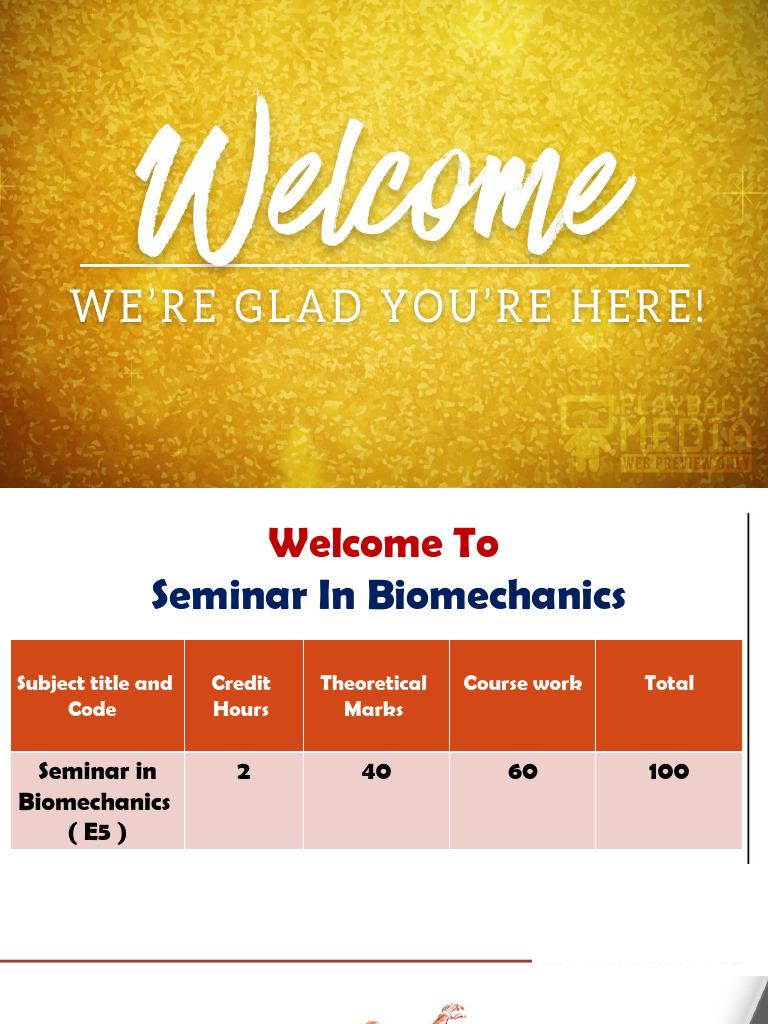 Welcome

WE'RE GLAD YOU'RE HERE!

PLAYBACK MEDIA WEB PREVIEW ONLY

Welcome To
Seminar In Biomechanics

| Subject title and Code | Credit Hours | Theoretical Marks | Course work | Total |
|---|---|---|---|---|
| Seminar in Biomechanics ( E5 ) | 2 | 40 | 60 | 100 |